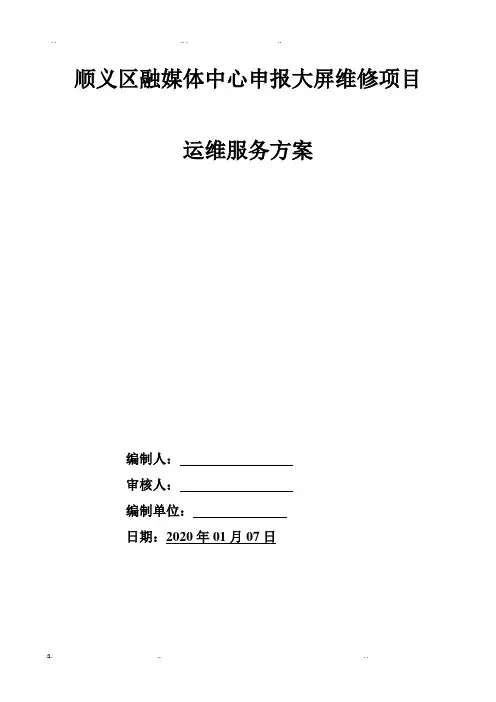 顺义区融媒体中心申报大屏维修项目

运维服务方案

编制人：____

审核人：____

编制单位：____

日期：2020年01月07日